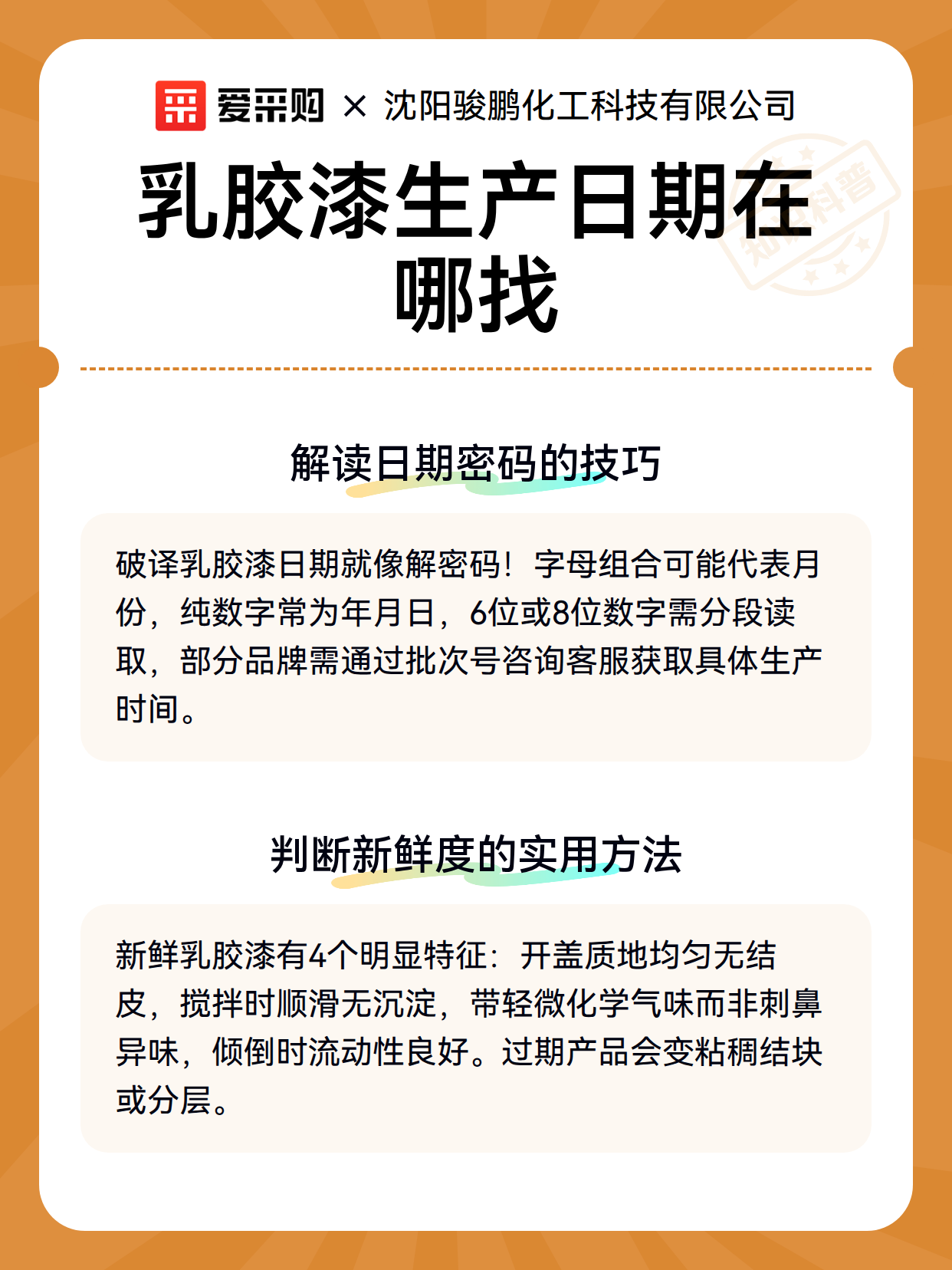 爱采购 × 沈阳骏鹏化工科技有限公司

知识科普

乳胶漆生产日期在哪找

解读日期密码的技巧

破译乳胶漆日期就像解密码！字母组合可能代表月份，纯数字常为年月日，6位或8位数字需分段读取，部分品牌需通过批次号咨询客服获取具体生产时间。

判断新鲜度的实用方法

新鲜乳胶漆有4个明显特征：开盖质地均匀无结皮，搅拌时顺滑无沉淀，带轻微化学气味而非刺鼻异味，倾倒时流动性良好。过期产品会变粘稠结块或分层。